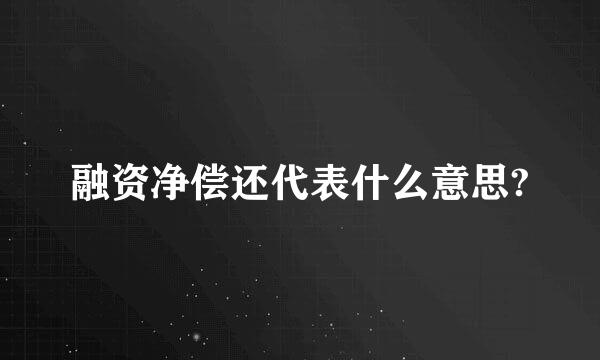 融资净偿还代表什么意思?